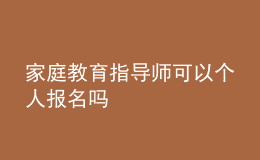 家庭教育指导师可以个人报名吗